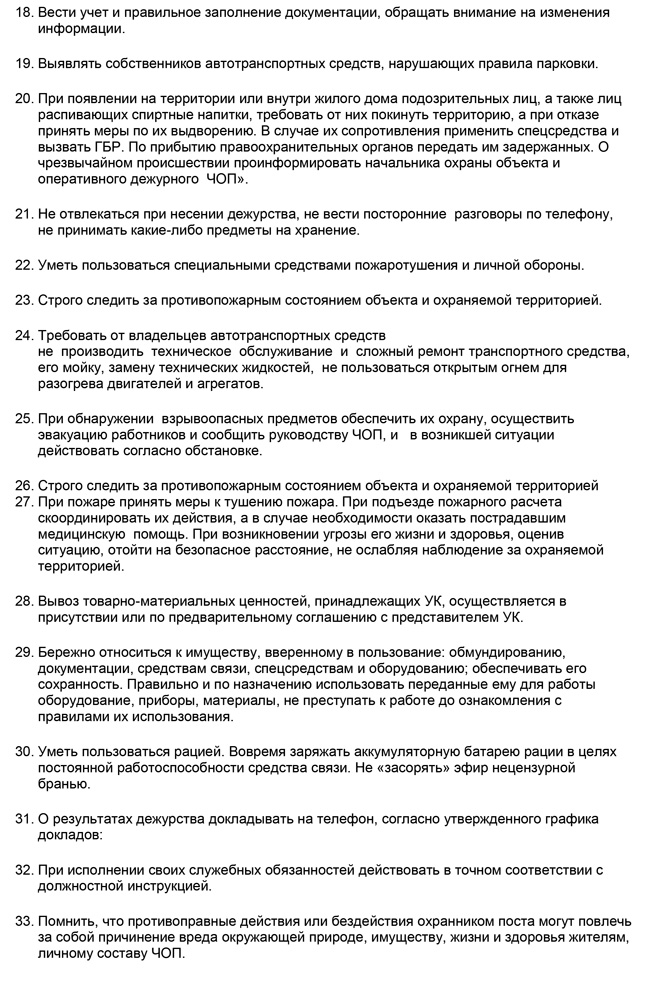 18. Вести учет и правильное заполнение документации, обращать внимание на изменения информации.

19. Выявлять собственников автотранспортных средств, нарушающих правила парковки.

20. При появлении на территории или внутри жилого дома подозрительных лиц, а также лиц распивающих спиртные напитки, требовать от них покинуть территорию, а при отказе принять меры по их выдворению. В случае их сопротивления применить спецсредства и вызвать ГБР. По прибытию правоохранительных органов передать им задержанных. О чрезвычайном происшествии проинформировать начальника охраны объекта и оперативного дежурного ЧОП».

21. Не отвлекаться при несении дежурства, не вести посторонние разговоры по телефону, не принимать какие-либо предметы на хранение.

22. Уметь пользоваться специальными средствами пожаротушения и личной обороны.

23. Строго следить за противопожарным состоянием объекта и охраняемой территорией.

24. Требовать от владельцев автотранспортных средств не производить техническое обслуживание и сложный ремонт транспортного средства, его мойку, замену технических жидкостей, не пользоваться открытым огнем для разогрева двигателей и агрегатов.

25. При обнаружении взрывоопасных предметов обеспечить их охрану, осуществить эвакуацию работников и сообщить руководству ЧОП, и в возникшей ситуации действовать согласно обстановке.

26. Строго следить за противопожарным состоянием объекта и охраняемой территорией
27. При пожаре принять меры к тушению пожара. При подъезде пожарного расчета скоординировать их действия, а в случае необходимости оказать пострадавшим медицинскую помощь. При возникновении угрозы его жизни и здоровья, оценив ситуацию, отойти на безопасное расстояние, не ослабляя наблюдение за охраняемой территорией.

28. Вывоз товарно-материальных ценностей, принадлежащих УК, осуществляется в присутствии или по предварительному соглашению с представителем УК.

29. Бережно относиться к имуществу, вверенному в пользование: обмундированию, документации, средствам связи, спецсредствам и оборудованию; обеспечивать его сохранность. Правильно и по назначению использовать переданные ему для работы оборудование, приборы, материалы, не преступать к работе до ознакомления с правилами их использования.

30. Уметь пользоваться рацией. Вовремя заряжать аккумуляторную батарею рации в целях постоянной работоспособности средства связи. Не «засорять» эфир нецензурной бранью.

31. О результатах дежурства докладывать на телефон, согласно утвержденного графика докладов:

32. При исполнении своих служебных обязанностей действовать в точном соответствии с должностной инструкцией.

33. Помнить, что противоправные действия или бездействия охранником поста могут повлечь за собой причинение вреда окружающей природе, имуществу, жизни и здоровья жителям, личному составу ЧОП.